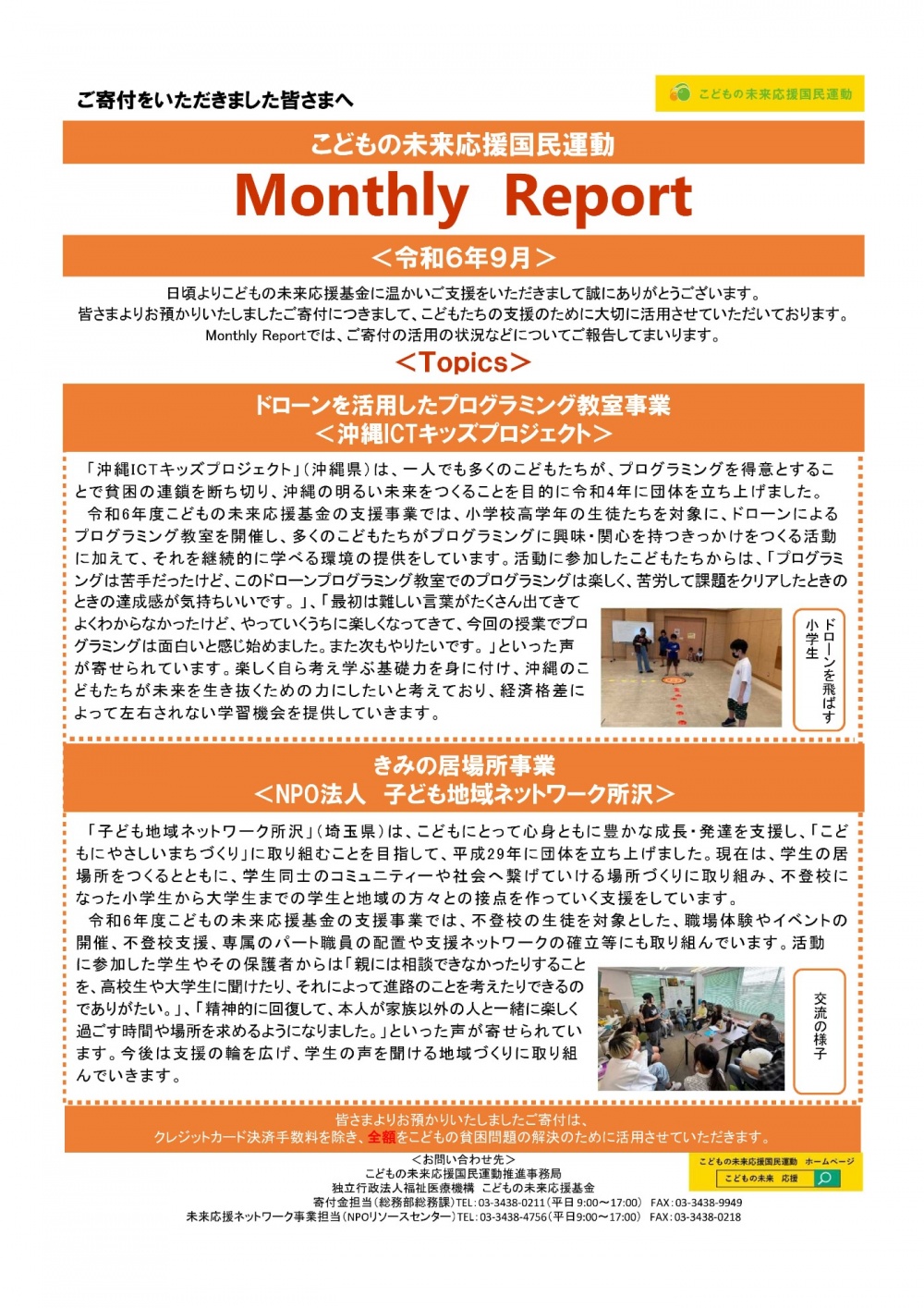 ご寄付をいただきました皆さまへ

こどもの未来応援国民運動

こどもの未来応援国民運動
Monthly Report
＜令和6年9月＞

日頃よりこどもの未来応援基金に温かいご支援をいただきまして誠にありがとうございます。
皆さまよりお預かりいたしましたご寄付につきまして、こどもたちの支援のために大切に活用させていただいております。
Monthly Reportでは、ご寄付の活用の状況などについてご報告してまいります。

＜Topics＞

ドローンを活用したプログラミング教室事業
＜沖縄ICTキッズプロジェクト＞

「沖縄ICTキッズプロジェクト」（沖縄県）は、一人でも多くのこどもたちが、プログラミングを得意とすることで貧困の連鎖を断ち切り、沖縄の明るい未来をつくることを目的に令和4年に団体を立ち上げました。
令和6年度こどもの未来応援基金の支援事業では、小学校高学年の生徒たちを対象に、ドローンによるプログラミング教室を開催し、多くのこどもたちがプログラミングに興味・関心を持つきっかけをつくる活動に加えて、それを継続的に学べる環境の提供をしています。活動に参加したこどもたちからは、「プログラミングは苦手だったけど、このドローンプログラミング教室でのプログラミングは楽しく、苦労して課題をクリアしたときのときの達成感が気持ちいいです。」、「最初は難しい言葉がたくさん出てきてよくわからなかったけど、やっていくうちに楽しくなってきて、今回の授業でプログラミングは面白いと感じ始めました。また次もやりたいです。」といった声が寄せられています。楽しく自ら考え学ぶ基礎力を身に付け、沖縄のこどもたちが未来を生き抜くための力にしたいと考えており、経済格差によって左右されない学習機会を提供していきます。

ドローンを飛ばす小学生

きみの居場所事業
＜NPO法人　子ども地域ネットワーク所沢＞

「子ども地域ネットワーク所沢」（埼玉県）は、こどもにとって心身ともに豊かな成長・発達を支援し、「こどもにやさしいまちづくり」に取り組むことを目指して、平成29年に団体を立ち上げました。現在は、学生の居場所をつくるとともに、学生同士のコミュニティーや社会へ繋げていける場所づくりに取り組み、不登校になった小学生から大学生までの学生と地域の方々との接点を作っていく支援をしています。
令和6年度こどもの未来応援基金の支援事業では、不登校の生徒を対象とした、職場体験やイベントの開催、不登校支援、専属のパート職員の配置や支援ネットワークの確立等にも取り組んでいます。活動に参加した学生やその保護者からは「親には相談できなかったりすることを、高校生や大学生に聞けたり、それによって進路のことを考えたりできるのでありがたい。」、「精神的に回復して、本人が家族以外の人と一緒に楽しく過ごす時間や場所を求めるようになりました。」といった声が寄せられています。今後は支援の輪を広げ、学生の声を聞ける地域づくりに取り組んでいきます。

交流の様子

皆さまよりお預かりいたしましたご寄付は、
クレジットカード決済手数料を除き、全額をこどもの貧困問題の解決のために活用させていただきます。

＜お問い合わせ先＞
こどもの未来応援国民運動推進事務局
独立行政法人福祉医療機構　こどもの未来応援基金
寄付金担当（総務部総務課）TEL：03-3438-0211（平日9:00～17:00）　FAX：03-3438-9949
未来応援ネットワーク事業担当（NPOリソースセンター）TEL：03-3438-4756（平日9:00～17:00）　FAX：03-3438-0218

こどもの未来応援国民運動　ホームページ
こどもの未来　応援